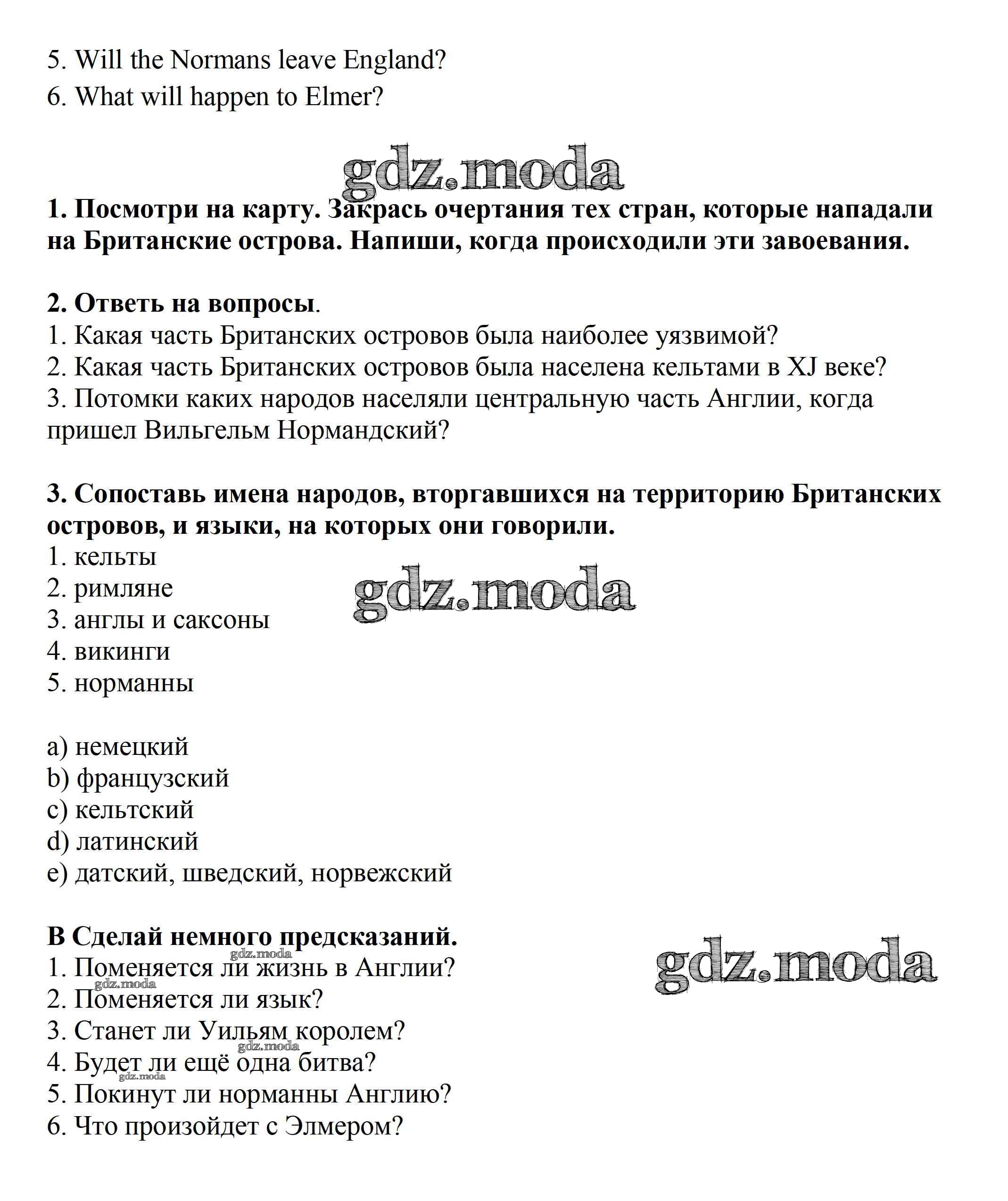 5. Will the Normans leave England?
6. What will happen to Elmer?

gdz.moda

**1. Посмотри на карту. Закрась очертания тех стран, которые нападали на Британские острова. Напиши, когда происходили эти завоевания.**

**2. Ответь на вопросы**.
1. Какая часть Британских островов была наиболее уязвимой?
2. Какая часть Британских островов была населена кельтами в XJ веке?
3. Потомки каких народов населяли центральную часть Англии, когда пришел Вильгельм Нормандский?

**3. Сопоставь имена народов, вторгавшихся на территорию Британских островов, и языки, на которых они говорили.**
1. кельты
2. римляне
3. англы и саксоны
4. викинги
5. норманны

gdz.moda

a) немецкий
b) французский
c) кельтский
d) латинский
e) датский, шведский, норвежский

**B Сделай немного предсказаний.**
gdz.moda
1. Поменяется ли жизнь в Англии?
gdz.moda
2. Поменяется ли язык?
3. Станет ли Уильям королем?
gdz.moda
4. Будет ли ещё одна битва?
gdz.moda
5. Покинут ли норманны Англию?
6. Что произойдет с Элмером?

gdz.moda